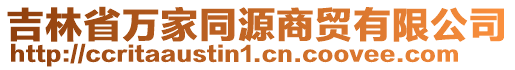 吉林省万家同源商贸有限公司
http://ccritaaustin1.cn.coovee.com